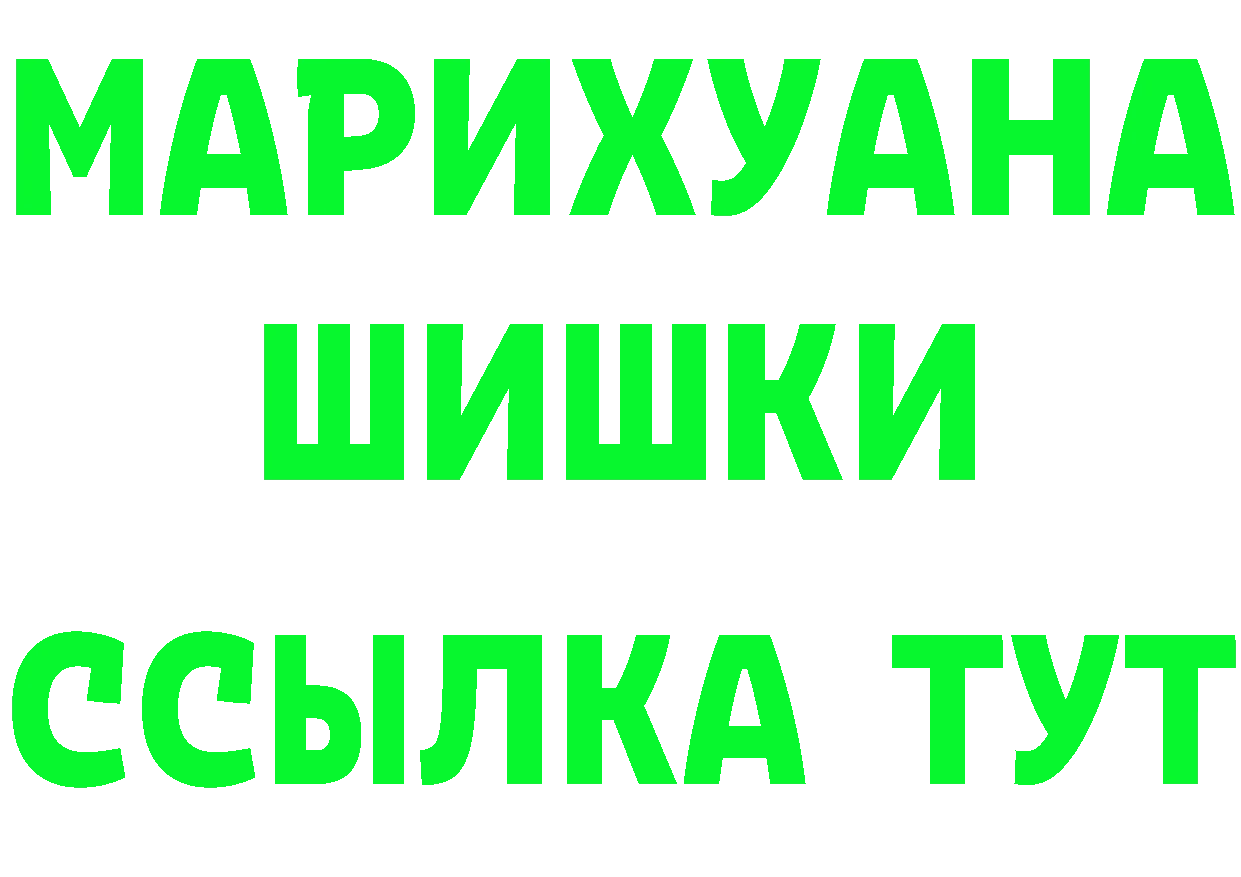 МАРИХУАНА
ШИШКИ
ССЫЛКА ТУТ